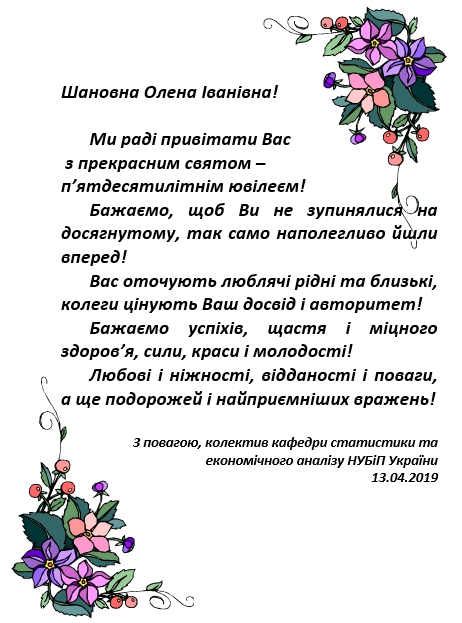 Шановна Олена Іванівна!

Ми раді привітати Вас
з прекрасним святом –
п’ятдесятилітнім ювілеєм!

Бажаємо, щоб Ви не зупинялися на досягнутому, так само наполегливо йшли вперед!

Вас оточують люблячі рідні та близькі, колеги цінують Ваш досвід і авторитет!

Бажаємо успіхів, щастя і міцного здоров’я, сили, краси і молодості!

Любові і ніжності, відданості і поваги, а ще подорожей і найприємніших вражень!

З повагою, колектив кафедри статистики та економічного аналізу НУБіП України
13.04.2019